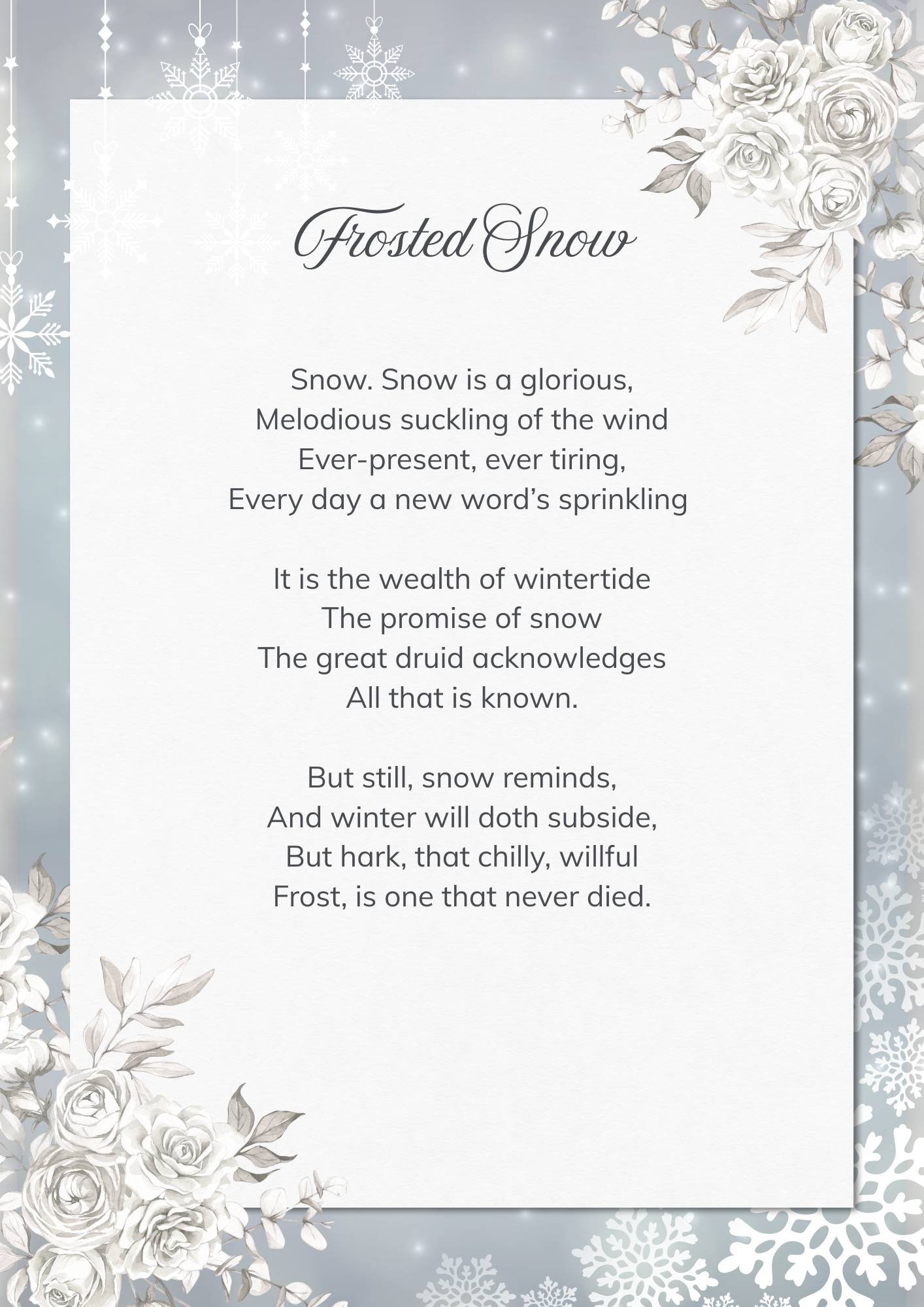 Frosted Snow

Snow. Snow is a glorious,
Melodious suckling of the wind
Ever-present, ever tiring,
Every day a new word's sprinkling

It is the wealth of wintertide
The promise of snow
The great druid acknowledges
All that is known.

But still, snow reminds,
And winter will doth subside,
But hark, that chilly, willful
Frost, is one that never died.